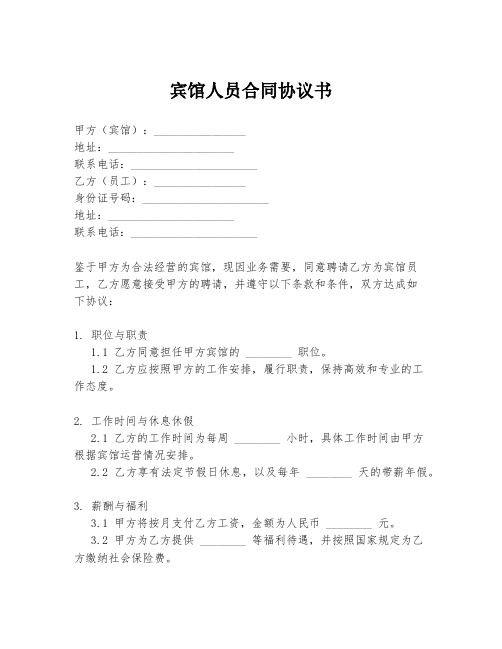 宾馆人员合同协议书

甲方（宾馆）：________________
地址：______________________
联系电话：______________________
乙方（员工）：________________
身份证号码：______________________
地址：______________________
联系电话：______________________

鉴于甲方为合法经营的宾馆，现因业务需要，同意聘请乙方为宾馆员工，乙方愿意接受甲方的聘请，并遵守以下条款和条件，双方达成如下协议：

1. 职位与职责
1.1 乙方同意担任甲方宾馆的 ________ 职位。
1.2 乙方应按照甲方的工作安排，履行职责，保持高效和专业的工作态度。

2. 工作时间与休息休假
2.1 乙方的工作时间为每周 ________ 小时，具体工作时间由甲方根据宾馆运营情况安排。
2.2 乙方享有法定节假日休息，以及每年 ________ 天的带薪年假。

3. 薪酬与福利
3.1 甲方将按月支付乙方工资，金额为人民币 ________ 元。
3.2 甲方为乙方提供 ________ 等福利待遇，并按照国家规定为乙方缴纳社会保险费。